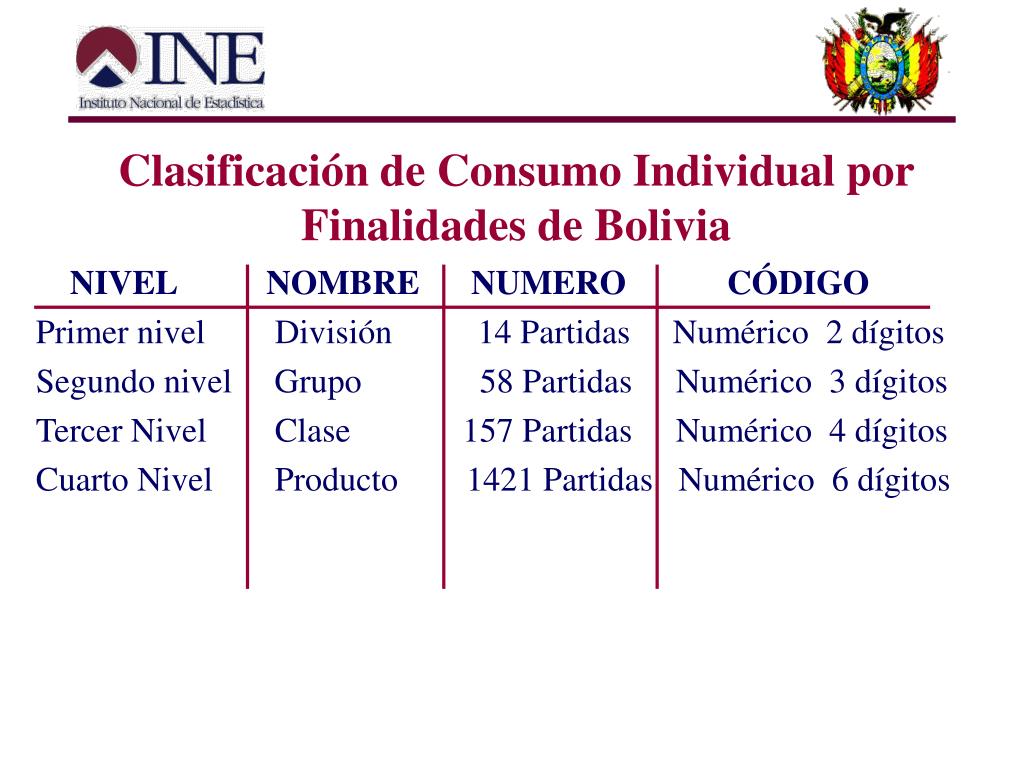 INE
Instituto Nacional de Estadística

Clasificación de Consumo Individual por Finalidades de Bolivia

| NIVEL | NOMBRE | NUMERO | CÓDIGO |
|---|---|---|---|
| Primer nivel | División | 14 Partidas | Numérico 2 dígitos |
| Segundo nivel | Grupo | 58 Partidas | Numérico 3 dígitos |
| Tercer Nivel | Clase | 157 Partidas | Numérico 4 dígitos |
| Cuarto Nivel | Producto | 1421 Partidas | Numérico 6 dígitos |